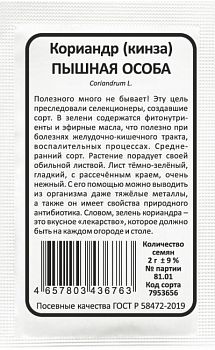 Кориандр (кинза)
ПЫШНАЯ ОСОБА
Coriandrum L.

Полезного много не бывает! Эту цель преследовали селекционеры, создавшие сорт. В зелени содержатся фитонутриенты и эфирные масла, что полезно при болезнях желудочно-кишечного тракта, воспалительных процессах. Среднеранний сорт. Растение порадует своей обильной листвой. Лист тёмно-зелёный, гладкий, с рассечённым краем, очень нежный. С его помощью можно выводить из организма даже тяжёлые металлы, а также он имеет свойства природного антибиотика. Словом, зелень кориандра – это вкусное «лекарство», которое должно быть на каждом огороде и столе.

4 657803 436763

Количество семян
2 г ± 9 %
№ партии
81.01
Код сорта
7953656

Посевные качества ГОСТ Р 58472-2019